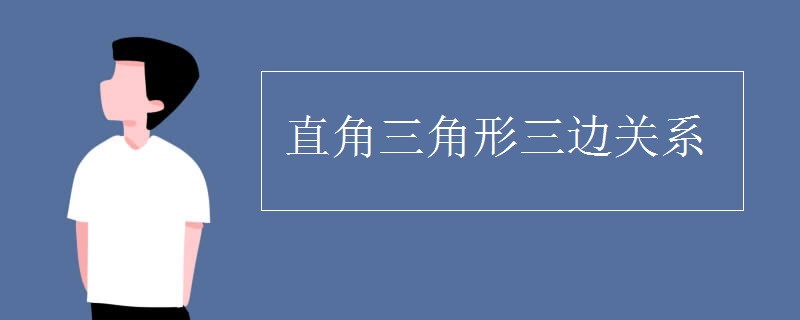 直角三角形三边关系